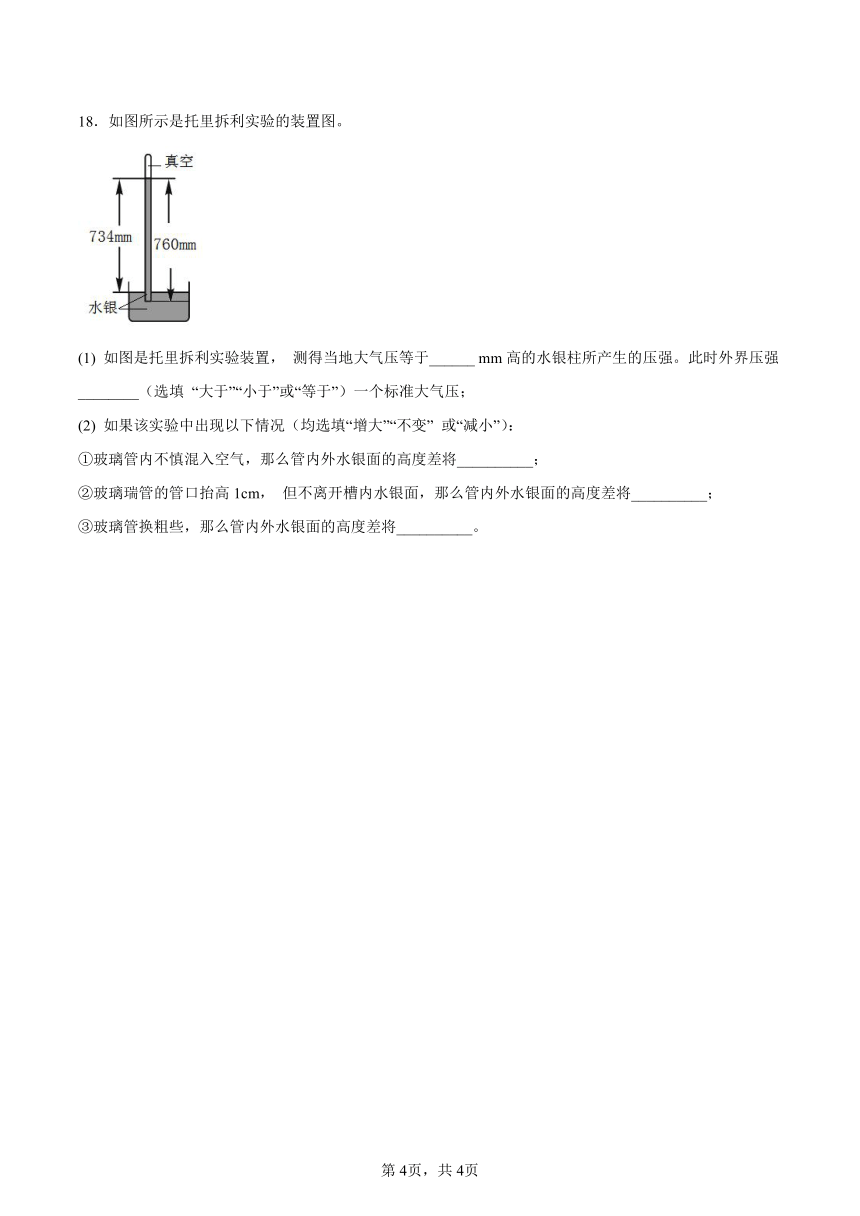 18．如图所示是托里拆利实验的装置图。

真空
734mm
760mm
水银

(1) 如图是托里拆利实验装置， 测得当地大气压等于______ mm 高的水银柱所产生的压强。此时外界压强________（选填 “大于”“小于”或“等于”）一个标准大气压；

(2) 如果该实验中出现以下情况（均选填“增大”“不变” 或“减小”）：

①玻璃管内不慎混入空气，那么管内外水银面的高度差将__________；

②玻璃瑞管的管口抬高 1cm， 但不离开槽内水银面，那么管内外水银面的高度差将__________；

③玻璃管换粗些，那么管内外水银面的高度差将__________。

第 4页，共 4页